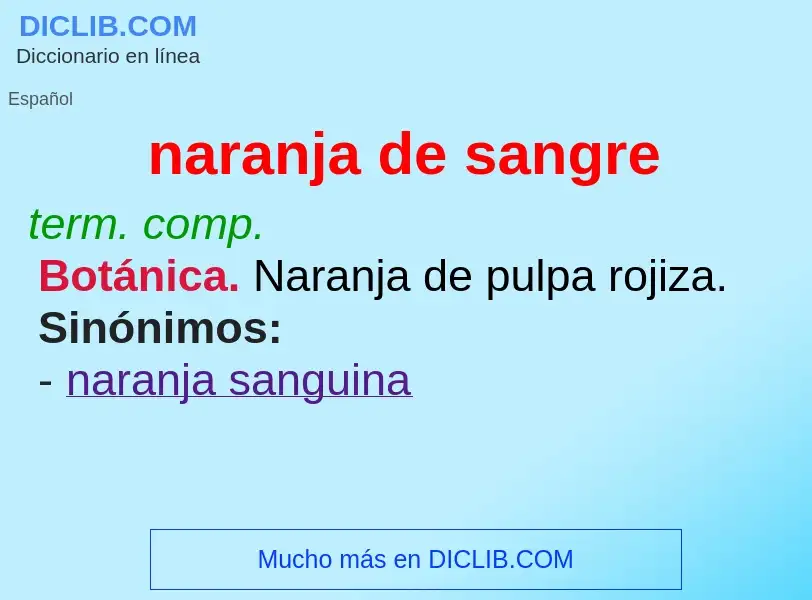 DICLIB.COM
Diccionario en línea

Español

naranja de sangre

term. comp.

Botánica. Naranja de pulpa rojiza.

Sinónimos:

- naranja sanguina

Mucho más en DICLIB.COM